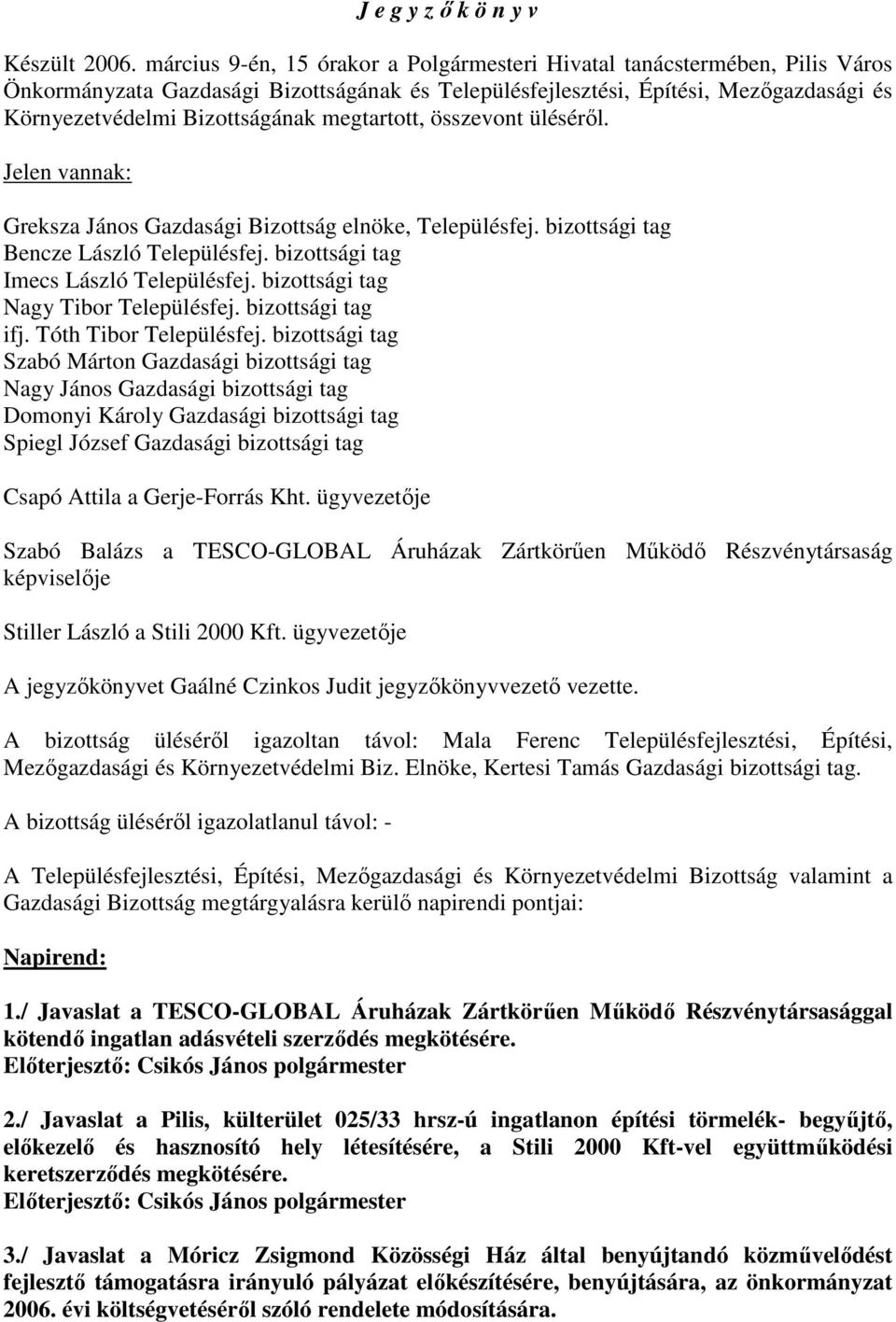 J e g y z ő k ö n y v

Készült 2006. március 9-én, 15 órakor a Polgármesteri Hivatal tanácstermében, Pilis Város Önkormányzata Gazdasági Bizottságának és Településfejlesztési, Építési, Mezőgazdasági és Környezetvédelmi Bizottságának megtartott, összevont üléséről.

Jelen vannak:

Greksza János Gazdasági Bizottság elnöke, Településfej. bizottsági tag
Bencze László Településfej. bizottsági tag
Imecs László Településfej. bizottsági tag
Nagy Tibor Településfej. bizottsági tag
ifj. Tóth Tibor Településfej. bizottsági tag
Szabó Márton Gazdasági bizottsági tag
Nagy János Gazdasági bizottsági tag
Domonyi Károly Gazdasági bizottsági tag
Spiegl József Gazdasági bizottsági tag

Csapó Attila a Gerje-Forrás Kht. ügyvezetője

Szabó Balázs a TESCO-GLOBAL Áruházak Zártkörűen Működő Részvénytársaság képviselője

Stiller László a Stili 2000 Kft. ügyvezetője

A jegyzőkönyvet Gaálné Czinkos Judit jegyzőkönyvvezető vezette.

A bizottság üléséről igazoltan távol: Mala Ferenc Településfejlesztési, Építési, Mezőgazdasági és Környezetvédelmi Biz. Elnöke, Kertesi Tamás Gazdasági bizottsági tag.

A bizottság üléséről igazolatlanul távol: -

A Településfejlesztési, Építési, Mezőgazdasági és Környezetvédelmi Bizottság valamint a Gazdasági Bizottság megtárgyalásra kerülő napirendi pontjai:

Napirend:

1./ Javaslat a TESCO-GLOBAL Áruházak Zártkörűen Működő Részvénytársasággal kötendő ingatlan adásvételi szerződés megkötésére.
Előterjesztő: Csikós János polgármester

2./ Javaslat a Pilis, külterület 025/33 hrsz-ú ingatlanon építési törmelék- begyűjtő, előkezelő és hasznosító hely létesítésére, a Stili 2000 Kft-vel együttműködési keretszerződés megkötésére.
Előterjesztő: Csikós János polgármester

3./ Javaslat a Móricz Zsigmond Közösségi Ház által benyújtandó közművelődést fejlesztő támogatásra irányuló pályázat előkészítésére, benyújtására, az önkormányzat 2006. évi költségvetéséről szóló rendelete módosítására.